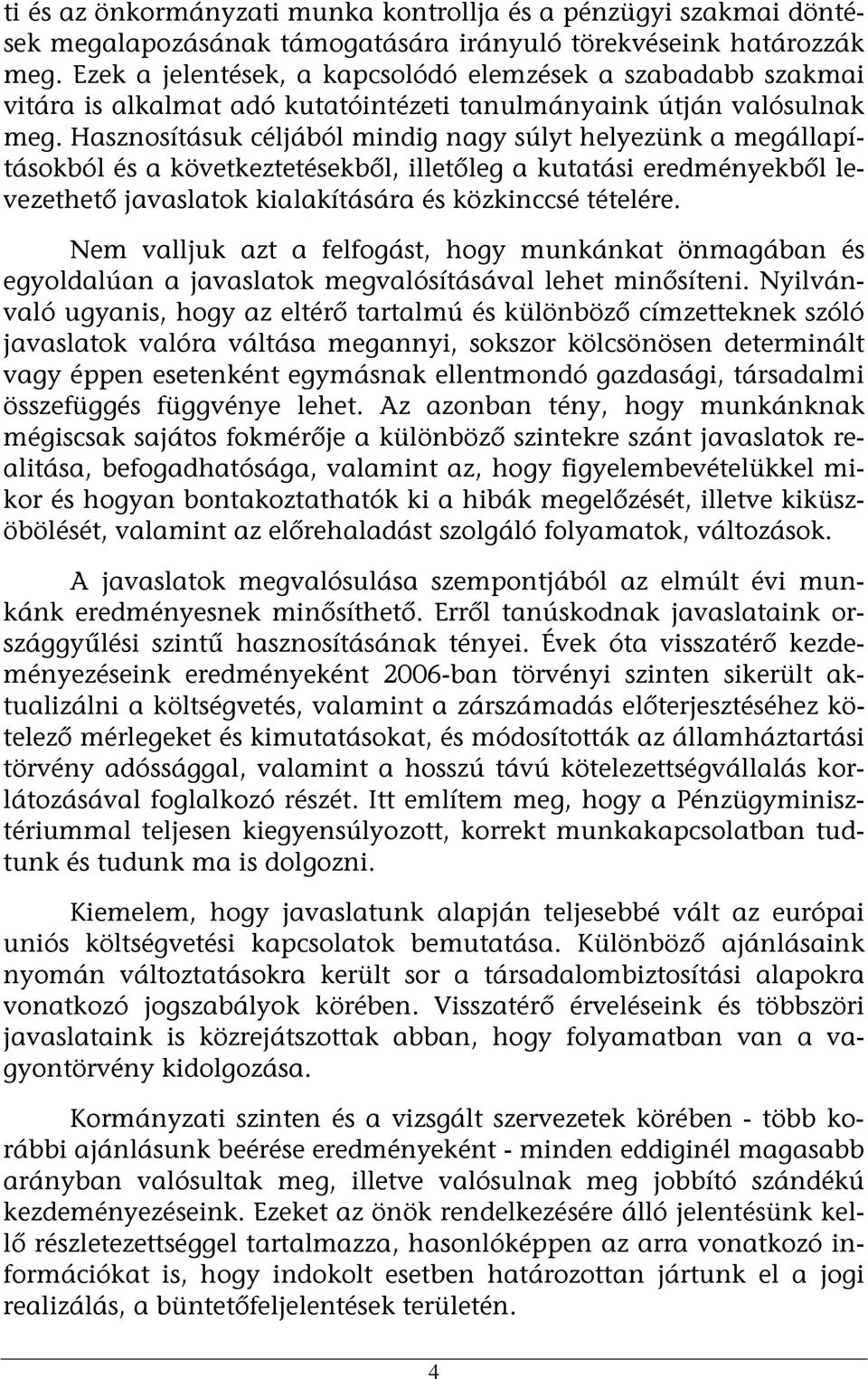 ti és az önkormányzati munka kontrollja és a pénzügyi szakmai döntések megalapozásának támogatására irányuló törekvéseink határozzák meg. Ezek a jelentések, a kapcsolódó elemzések a szabadabb szakmai vitára is alkalmat adó kutatóintézeti tanulmányaink útján valósulnak meg. Hasznosításuk céljából mindig nagy súlyt helyezünk a megállapításokból és a következtetésekből, illetőleg a kutatási eredményekből levezethető javaslatok kialakítására és közkinccsé tételére.

Nem valljuk azt a felfogást, hogy munkánkat önmagában és egyoldalúan a javaslatok megvalósításával lehet minősíteni. Nyilvánvaló ugyanis, hogy az eltérő tartalmú és különböző címzetteknek szóló javaslatok valóra váltása megannyi, sokszor kölcsönösen determinált vagy éppen esetenként egymásnak ellentmondó gazdasági, társadalmi összefüggés függvénye lehet. Az azonban tény, hogy munkánknak mégiscsak sajátos fokmérője a különböző szintekre szánt javaslatok realitása, befogadhatósága, valamint az, hogy figyelembevételükkel mikor és hogyan bontakoztathatók ki a hibák megelőzését, illetve kiküszöbölését, valamint az előrehaladást szolgáló folyamatok, változások.

A javaslatok megvalósulása szempontjából az elmúlt évi munkánk eredményesnek minősíthető. Erről tanúskodnak javaslataink országgyűlési szintű hasznosításának tényei. Évek óta visszatérő kezdeményezéseink eredményeként 2006-ban törvényi szinten sikerült aktualizálni a költségvetés, valamint a zárszámadás előterjesztéséhez kötelező mérlegeket és kimutatásokat, és módosították az államháztartási törvény adóssággal, valamint a hosszú távú kötelezettségvállalás korlátozásával foglalkozó részét. Itt említem meg, hogy a Pénzügyminisztériummal teljesen kiegyensúlyozott, korrekt munkakapcsolatban tudtunk és tudunk ma is dolgozni.

Kiemelem, hogy javaslatunk alapján teljesebbé vált az európai uniós költségvetési kapcsolatok bemutatása. Különböző ajánlásaink nyomán változtatásokra került sor a társadalombiztosítási alapokra vonatkozó jogszabályok körében. Visszatérő érveléseink és többszöri javaslataink is közrejátszottak abban, hogy folyamatban van a vagyontörvény kidolgozása.

Kormányzati szinten és a vizsgált szervezetek körében - több korábbi ajánlásunk beérése eredményeként - minden eddiginél magasabb arányban valósultak meg, illetve valósulnak meg jobbító szándékú kezdeményezéseink. Ezeket az önök rendelkezésére álló jelentésünk kellő részletezettséggel tartalmazza, hasonlóképpen az arra vonatkozó információkat is, hogy indokolt esetben határozottan jártunk el a jogi realizálás, a büntetőfeljelentések területén.

4